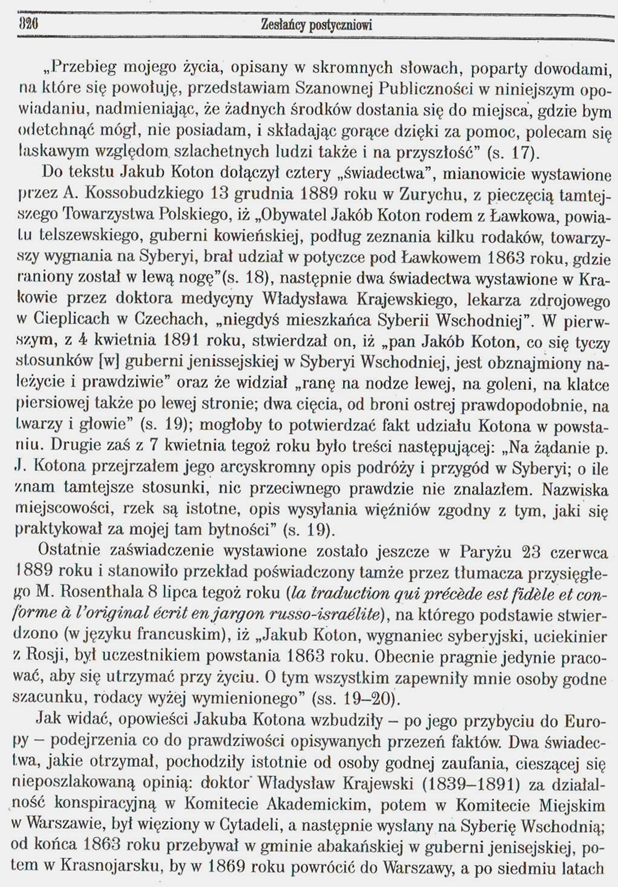 326 Zesłańcy postyczniowi

„Przebieg mojego życia, opisany w skromnych słowach, poparty dowodami, na które się powołuję, przedstawiam Szanownej Publiczności w niniejszym opowiadaniu, nadmieniając, że żadnych środków dostania się do miejsca, gdzie bym odetchnąć mógł, nie posiadam, i składając gorące dzięki za pomoc, polecam się łaskawym względom szlachetnych ludzi także i na przyszłość" (s. 17).

Do tekstu Jakub Koton dołączył cztery „świadectwa", mianowicie wystawione przez A. Kossobudzkiego 13 grudnia 1889 roku w Zurychu, z pieczęcią tamtejszego Towarzystwa Polskiego, iż „Obywatel Jakób Koton rodem z Ławkowa, powiatu telszewskiego, guberni kowieńskiej, podług zeznania kilku rodaków, towarzyszy wygnania na Syberyi, brał udział w potyczce pod Ławkowem 1863 roku, gdzie raniony został w lewą nogę"(s. 18), następnie dwa świadectwa wystawione w Krakowie przez doktora medycyny Władysława Krajewskiego, lekarza zdrojowego w Cieplicach w Czechach, „niegdyś mieszkańca Syberii Wschodniej". W pierwszym, z 4 kwietnia 1891 roku, stwierdzał on, iż „pan Jakób Koton, co się tyczy stosunków [w] guberni jenissejskiej w Syberyi Wschodniej, jest obznajmiony należycie i prawdziwie" oraz że widział „ranę na nodze lewej, na goleni, na klatce piersiowej także po lewej stronie; dwa cięcia, od broni ostrej prawdopodobnie, na twarzy i głowie" (s. 19); mogłoby to potwierdzać fakt udziału Kotona w powstaniu. Drugie zaś z 7 kwietnia tegoż roku było treści następującej: „Na żądanie p. J. Kotona przejrzałem jego arcyskromny opis podróży i przygód w Syberyi; o ile znam tamtejsze stosunki, nic przeciwnego prawdzie nie znalazłem. Nazwiska miejscowości, rzek są istotne, opis wysyłania więźniów zgodny z tym, jaki się praktykował za mojej tam bytności" (s. 19).

Ostatnie zaświadczenie wystawione zostało jeszcze w Paryżu 23 czerwca 1889 roku i stanowiło przekład poświadczony tamże przez tłumacza przysięgłego M. Rosenthala 8 lipca tegoż roku (la traduction qui précède est fidèle et conforme à l'original écrit en jargon russo-israélite), na którego podstawie stwierdzono (w języku francuskim), iż „Jakub Koton, wygnaniec syberyjski, uciekinier z Rosji, był uczestnikiem powstania 1863 roku. Obecnie pragnie jedynie pracować, aby się utrzymać przy życiu. O tym wszystkim zapewniły mnie osoby godne szacunku, rodacy wyżej wymienionego" (ss. 19–20).

Jak widać, opowieści Jakuba Kotona wzbudziły – po jego przybyciu do Europy – podejrzenia co do prawdziwości opisywanych przezeń faktów. Dwa świadectwa, jakie otrzymał, pochodziły istotnie od osoby godnej zaufania, cieszącej się nieposzlakowaną opinią: doktor Władysław Krajewski (1839–1891) za działalność konspiracyjną w Komitecie Akademickim, potem w Komitecie Miejskim w Warszawie, był więziony w Cytadeli, a następnie wysłany na Syberię Wschodnią; od końca 1863 roku przebywał w gminie abakańskiej w guberni jenisejskiej, potem w Krasnojarsku, by w 1869 roku powrócić do Warszawy, a po siedmiu latach